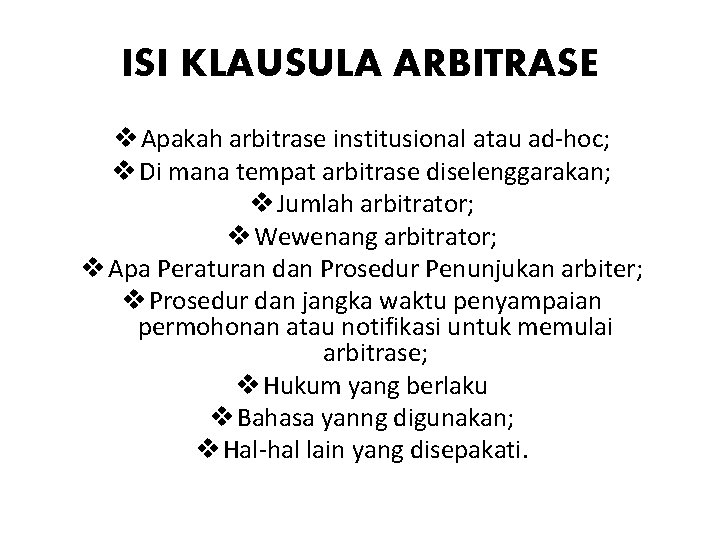 ISI KLAUSULA ARBITRASE

❖ Apakah arbitrase institusional atau ad-hoc;
❖ Di mana tempat arbitrase diselenggarakan;
❖ Jumlah arbitrator;
❖ Wewenang arbitrator;
❖ Apa Peraturan dan Prosedur Penunjukan arbiter;
❖ Prosedur dan jangka waktu penyampaian permohonan atau notifikasi untuk memulai arbitrase;
❖ Hukum yang berlaku
❖ Bahasa yanng digunakan;
❖ Hal-hal lain yang disepakati.